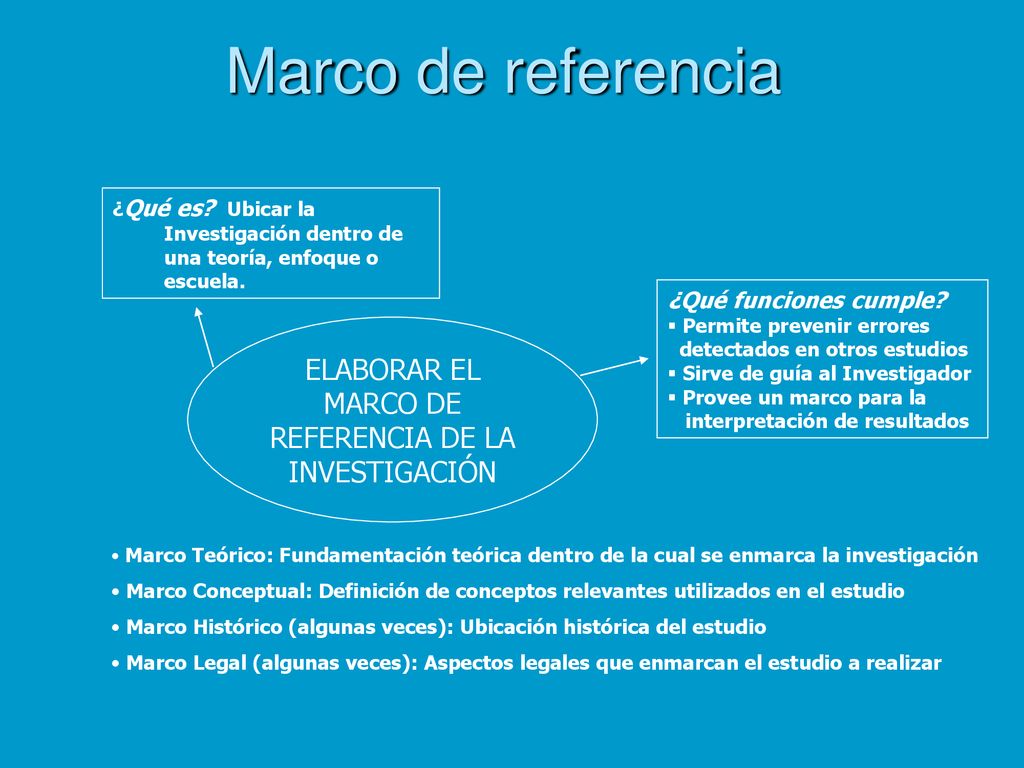 Marco de referencia

¿Qué es? Ubicar la Investigación dentro de una teoría, enfoque o escuela.

ELABORAR EL MARCO DE REFERENCIA DE LA INVESTIGACIÓN

¿Qué funciones cumple?
▪ Permite prevenir errores detectados en otros estudios
▪ Sirve de guía al Investigador
▪ Provee un marco para la interpretación de resultados

• Marco Teórico: Fundamentación teórica dentro de la cual se enmarca la investigación
• Marco Conceptual: Definición de conceptos relevantes utilizados en el estudio
• Marco Histórico (algunas veces): Ubicación histórica del estudio
• Marco Legal (algunas veces): Aspectos legales que enmarcan el estudio a realizar